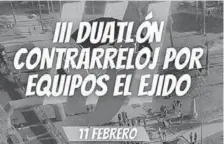 III DUATLÓN CONTRARRELOJ POR EQUIPOS EL EJIDO

11 FEBRERO